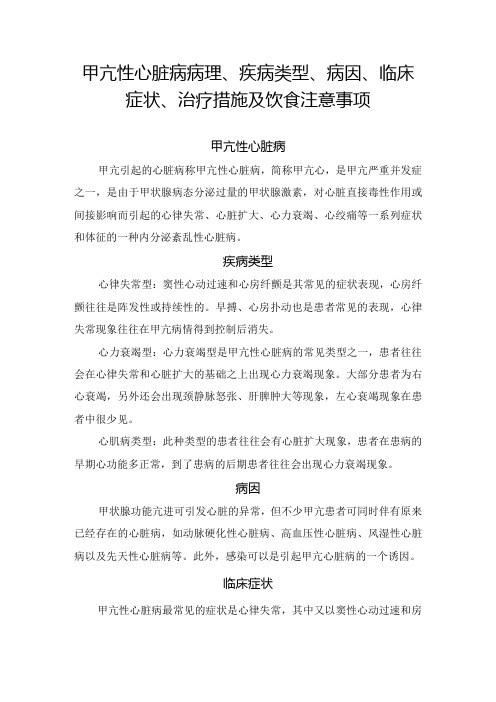 甲亢性心脏病病理、疾病类型、病因、临床症状、治疗措施及饮食注意事项

甲亢性心脏病

甲亢引起的心脏病称甲亢性心脏病，简称甲亢心，是甲亢严重并发症之一，是由于甲状腺病态分泌过量的甲状腺激素，对心脏直接毒性作用或间接影响而引起的心律失常、心脏扩大、心力衰竭、心绞痛等一系列症状和体征的一种内分泌紊乱性心脏病。

疾病类型

心律失常型：窦性心动过速和心房纤颤是其常见的症状表现，心房纤颤往往是阵发性或持续性的。早搏、心房扑动也是患者常见的表现，心律失常现象往往在甲亢病情得到控制后消失。

心力衰竭型：心力衰竭型是甲亢性心脏病的常见类型之一，患者往往会在心律失常和心脏扩大的基础之上出现心力衰竭现象。大部分患者为右心衰竭，另外还会出现颈静脉怒张、肝脾肿大等现象，左心衰竭现象在患者中很少见。

心肌病类型：此种类型的患者往往会有心脏扩大现象，患者在患病的早期心功能多正常，到了患病的后期患者往往会出现心力衰竭现象。

病因

甲状腺功能亢进可引发心脏的异常，但不少甲亢患者可同时伴有原来已经存在的心脏病，如动脉硬化性心脏病、高血压性心脏病、风湿性心脏病以及先天性心脏病等。此外，感染可以是引起甲亢心脏病的一个诱因。

临床症状

甲亢性心脏病最常见的症状是心律失常，其中又以窦性心动过速和房